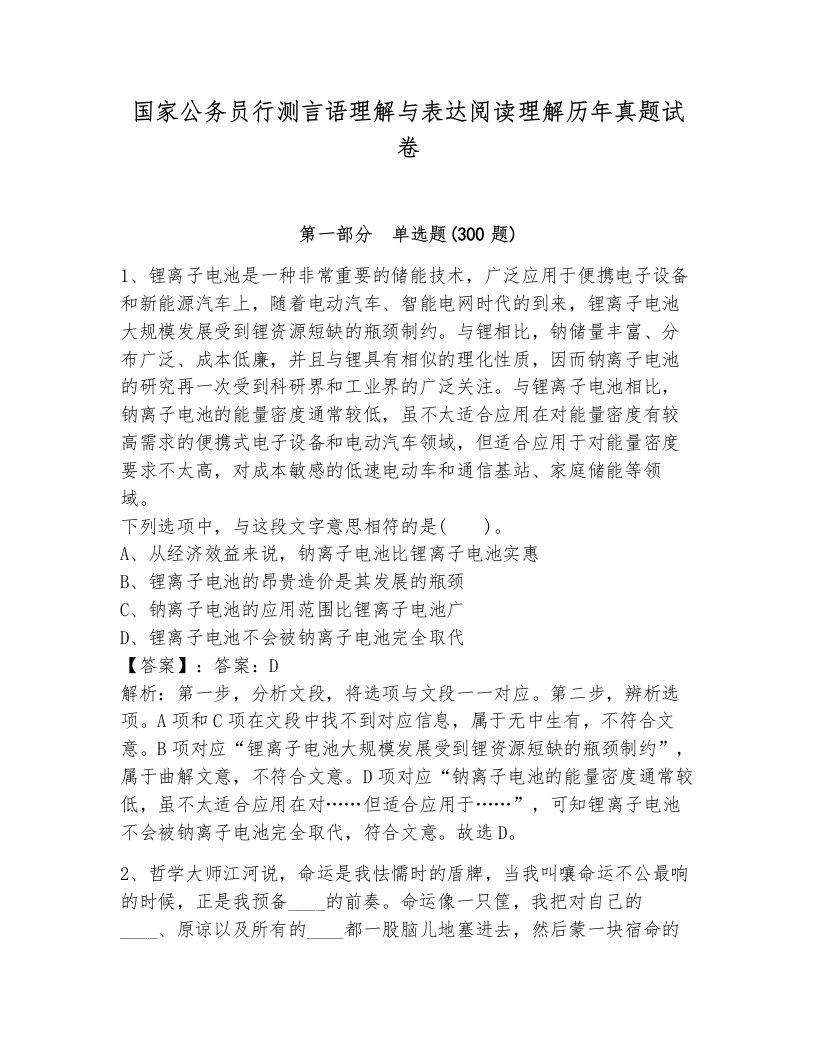 国家公务员行测言语理解与表达阅读理解历年真题试卷

第一部分　单选题(300 题)

1、锂离子电池是一种非常重要的储能技术，广泛应用于便携电子设备和新能源汽车上，随着电动汽车、智能电网时代的到来，锂离子电池大规模发展受到锂资源短缺的瓶颈制约。与锂相比，钠储量丰富、分布广泛、成本低廉，并且与锂具有相似的理化性质，因而钠离子电池的研究再一次受到科研界和工业界的广泛关注。与锂离子电池相比，钠离子电池的能量密度通常较低，虽不太适合应用在对能量密度有较高需求的便携式电子设备和电动汽车领域，但适合应用于对能量密度要求不太高，对成本敏感的低速电动车和通信基站、家庭储能等领域。
下列选项中，与这段文字意思相符的是(　　)。
A、从经济效益来说，钠离子电池比锂离子电池实惠
B、锂离子电池的昂贵造价是其发展的瓶颈
C、钠离子电池的应用范围比锂离子电池广
D、锂离子电池不会被钠离子电池完全取代
【答案】：答案：D
解析：第一步，分析文段，将选项与文段一一对应。第二步，辨析选项。A 项和 C 项在文段中找不到对应信息，属于无中生有，不符合文意。B 项对应“锂离子电池大规模发展受到锂资源短缺的瓶颈制约”，属于曲解文意，不符合文意。D 项对应“钠离子电池的能量密度通常较低，虽不太适合应用在对……但适合应用于……”，可知锂离子电池不会被钠离子电池完全取代，符合文意。故选 D。

2、哲学大师江河说，命运是我怯懦时的盾牌，当我叫嚷命运不公最响的时候，正是我预备____的前奏。命运像一只筐，我把对自己的____、原谅以及所有的____都一股脑儿地塞进去，然后蒙一块宿命的